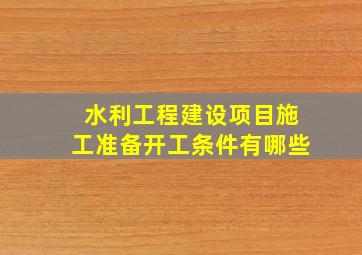 水利工程建设项目施工准备开工条件有哪些